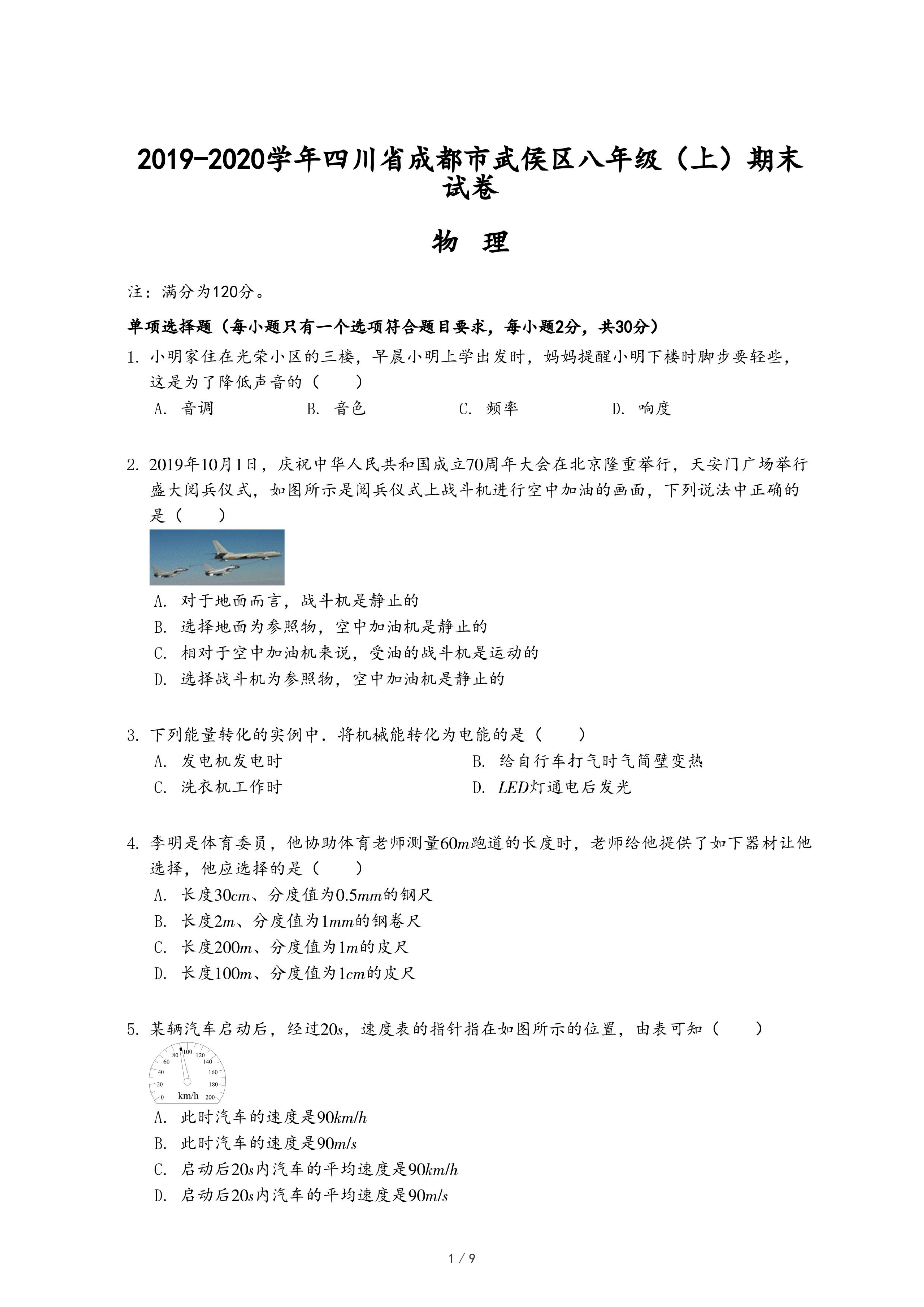 2019-2020学年四川省成都市武侯区八年级（上）期末试卷

物 理

注：满分为120分。

单项选择题（每小题只有一个选项符合题目要求，每小题2分，共30分）

1. 小明家住在光荣小区的三楼，早晨小明上学出发时，妈妈提醒小明下楼时脚步要轻些，这是为了降低声音的（　　）

A. 音调　　B. 音色　　C. 频率　　D. 响度

2. 2019年10月1日，庆祝中华人民共和国成立70周年大会在北京隆重举行，天安门广场举行盛大阅兵仪式，如图所示是阅兵仪式上战斗机进行空中加油的画面，下列说法中正确的是（　　）

A. 对于地面而言，战斗机是静止的
B. 选择地面为参照物，空中加油机是静止的
C. 相对于空中加油机来说，受油的战斗机是运动的
D. 选择战斗机为参照物，空中加油机是静止的

3. 下列能量转化的实例中．将机械能转化为电能的是（　　）

A. 发电机发电时　　B. 给自行车打气时气筒壁变热
C. 洗衣机工作时　　D. $LED$灯通电后发光

4. 李明是体育委员，他协助体育老师测量$60m$跑道的长度时，老师给他提供了如下器材让他选择，他应选择的是（　　）

A. 长度$30cm$、分度值为$0.5mm$的钢尺
B. 长度$2m$、分度值为$1mm$的钢卷尺
C. 长度$200m$、分度值为$1m$的皮尺
D. 长度$100m$、分度值为$1cm$的皮尺

5. 某辆汽车启动后，经过$20s$，速度表的指针指在如图所示的位置，由表可知（　　）

0 20 40 60 80 100 120 140 160 180 200 km/h

A. 此时汽车的速度是$90km/h$
B. 此时汽车的速度是$90m/s$
C. 启动后$20s$内汽车的平均速度是$90km/h$
D. 启动后$20s$内汽车的平均速度是$90m/s$

1 / 9